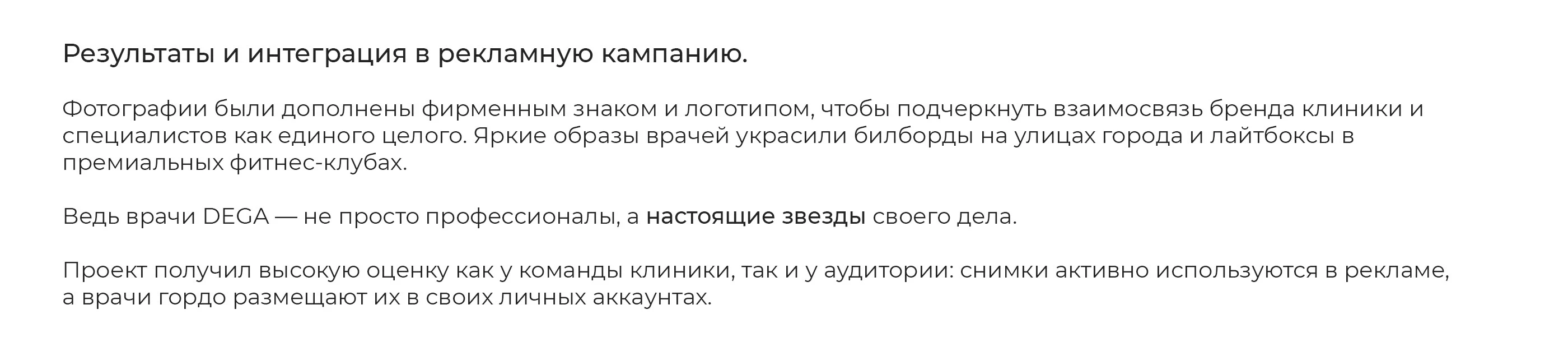 Результаты и интеграция в рекламную кампанию.

Фотографии были дополнены фирменным знаком и логотипом, чтобы подчеркнуть взаимосвязь бренда клиники и специалистов как единого целого. Яркие образы врачей украсили билборды на улицах города и лайтбоксы в премиальных фитнес-клубах.

Ведь врачи DEGA — не просто профессионалы, а настоящие звезды своего дела.

Проект получил высокую оценку как у команды клиники, так и у аудитории: снимки активно используются в рекламе, а врачи гордо размещают их в своих личных аккаунтах.